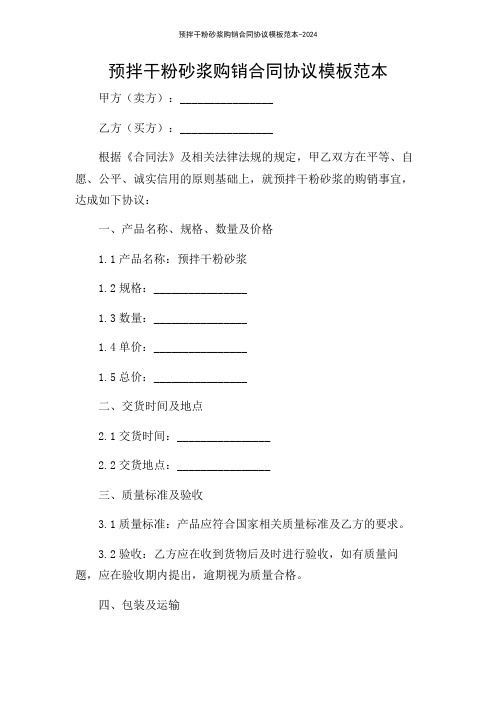 预拌干粉砂浆购销合同协议模板范本-2024

预拌干粉砂浆购销合同协议模板范本

甲方（卖方）：________________

乙方（买方）：________________

根据《合同法》及相关法律法规的规定，甲乙双方在平等、自愿、公平、诚实信用的原则基础上，就预拌干粉砂浆的购销事宜，达成如下协议：

一、产品名称、规格、数量及价格

1.1 产品名称：预拌干粉砂浆

1.2 规格：________________

1.3 数量：________________

1.4 单价：________________

1.5 总价：________________

二、交货时间及地点

2.1 交货时间：________________

2.2 交货地点：________________

三、质量标准及验收

3.1 质量标准：产品应符合国家相关质量标准及乙方的要求。

3.2 验收：乙方应在收到货物后及时进行验收，如有质量问题，应在验收期内提出，逾期视为质量合格。

四、包装及运输